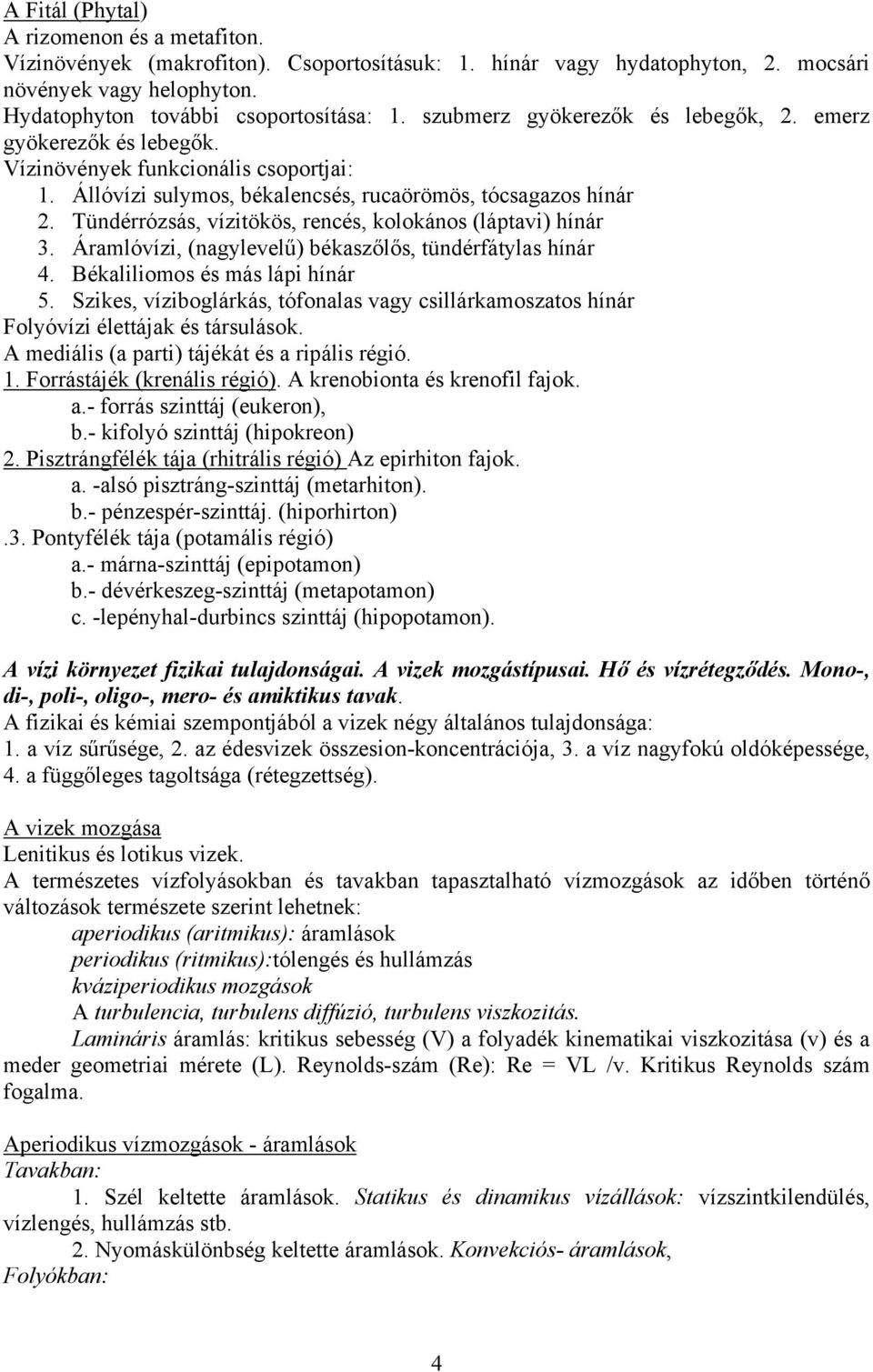 A Fitál (Phytal)
A rizomenon és a metafiton.
Vízinövények (makrofiton). Csoportosításuk: 1. hínár vagy hydatophyton, 2. mocsári növények vagy helophyton.
Hydatophyton további csoportosítása: 1. szubmerz gyökerezők és lebegők, 2. emerz gyökerezők és lebegők.
Vízinövények funkcionális csoportjai:
1. Állóvízi sulymos, békalencsés, rucaörömös, tócsagazos hínár
2. Tündérrózsás, vízitökös, rencés, kolokános (láptavi) hínár
3. Áramlóvízi, (nagylevelű) békaszőlős, tündérfátylas hínár
4. Békaliliomos és más lápi hínár
5. Szikes, víziboglárkás, tófonalas vagy csillárkamoszatos hínár
Folyóvízi élettájak és társulások.
A mediális (a parti) tájékát és a ripális régió.
1. Forrástájék (krenális régió). A krenobionta és krenofil fajok.
a.- forrás szinttáj (eukeron),
b.- kifolyó szinttáj (hipokreon)
2. Pisztrángfélék tája (rhitrális régió) Az epirhiton fajok.
a. -alsó pisztráng-szinttáj (metarhiton).
b.- pénzespér-szinttáj. (hiporhirton)
.3. Pontyfélék tája (potamális régió)
a.- márna-szinttáj (epipotamon)
b.- dévérkeszeg-szinttáj (metapotamon)
c. -lepényhal-durbincs szinttáj (hipopotamon).

A vízi környezet fizikai tulajdonságai. A vizek mozgástípusai. Hő és vízrétegződés. Mono-, di-, poli-, oligo-, mero- és amiktikus tavak.
A fizikai és kémiai szempontjából a vizek négy általános tulajdonsága:
1. a víz sűrűsége, 2. az édesvizek összesion-koncentrációja, 3. a víz nagyfokú oldóképessége, 4. a függőleges tagoltsága (rétegzettség).

A vizek mozgása
Lenitikus és lotikus vizek.
A természetes vízfolyásokban és tavakban tapasztalható vízmozgások az időben történő változások természete szerint lehetnek:
aperiodikus (aritmikus): áramlások
periodikus (ritmikus):tólengés és hullámzás
kváziperiodikus mozgások
A turbulencia, turbulens diffúzió, turbulens viszkozitás.
Lamináris áramlás: kritikus sebesség (V) a folyadék kinematikai viszkozitása (v) és a meder geometriai mérete (L). Reynolds-szám (Re): Re = VL /v. Kritikus Reynolds szám fogalma.

Aperiodikus vízmozgások - áramlások
Tavakban:
1. Szél keltette áramlások. Statikus és dinamikus vízállások: vízszintkilendülés, vízlengés, hullámzás stb.
2. Nyomáskülönbség keltette áramlások. Konvekciós- áramlások,
Folyókban:

4